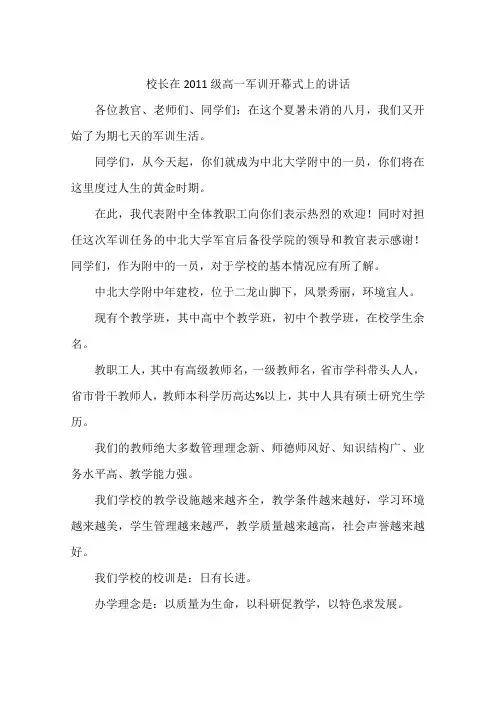 校长在2011级高一军训开幕式上的讲话

各位教官、老师们、同学们：在这个夏暑未消的八月，我们又开始了为期七天的军训生活。

同学们，从今天起，你们就成为中北大学附中的一员，你们将在这里度过人生的黄金时期。

在此，我代表附中全体教职工向你们表示热烈的欢迎！同时对担任这次军训任务的中北大学军官后备役学院的领导和教官表示感谢！同学们，作为附中的一员，对于学校的基本情况应有所了解。

中北大学附中年建校，位于二龙山脚下，风景秀丽，环境宜人。

现有个教学班，其中高中个教学班，初中个教学班，在校学生余名。

教职工人，其中有高级教师名，一级教师名，省市学科带头人人，省市骨干教师人，教师本科学历高达%以上，其中人具有硕士研究生学历。

我们的教师绝大多数管理理念新、师德师风好、知识结构广、业务水平高、教学能力强。

我们学校的教学设施越来越齐全，教学条件越来越好，学习环境越来越美，学生管理越来越严，教学质量越来越高，社会声誉越来越好。

我们学校的校训是：日有长进。

办学理念是：以质量为生命，以科研促教学，以特色求发展。